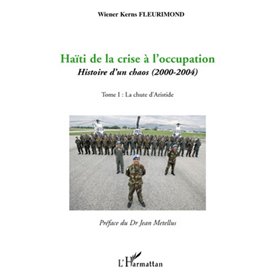 Wiener Kerns FLEURIMOND

Haïti de la crise à l'occupation
Histoire d'un chaos (2000-2004)

Tome I : La chute d'Aristide

Préface du Dr Jean Metellus

L'Harmattan